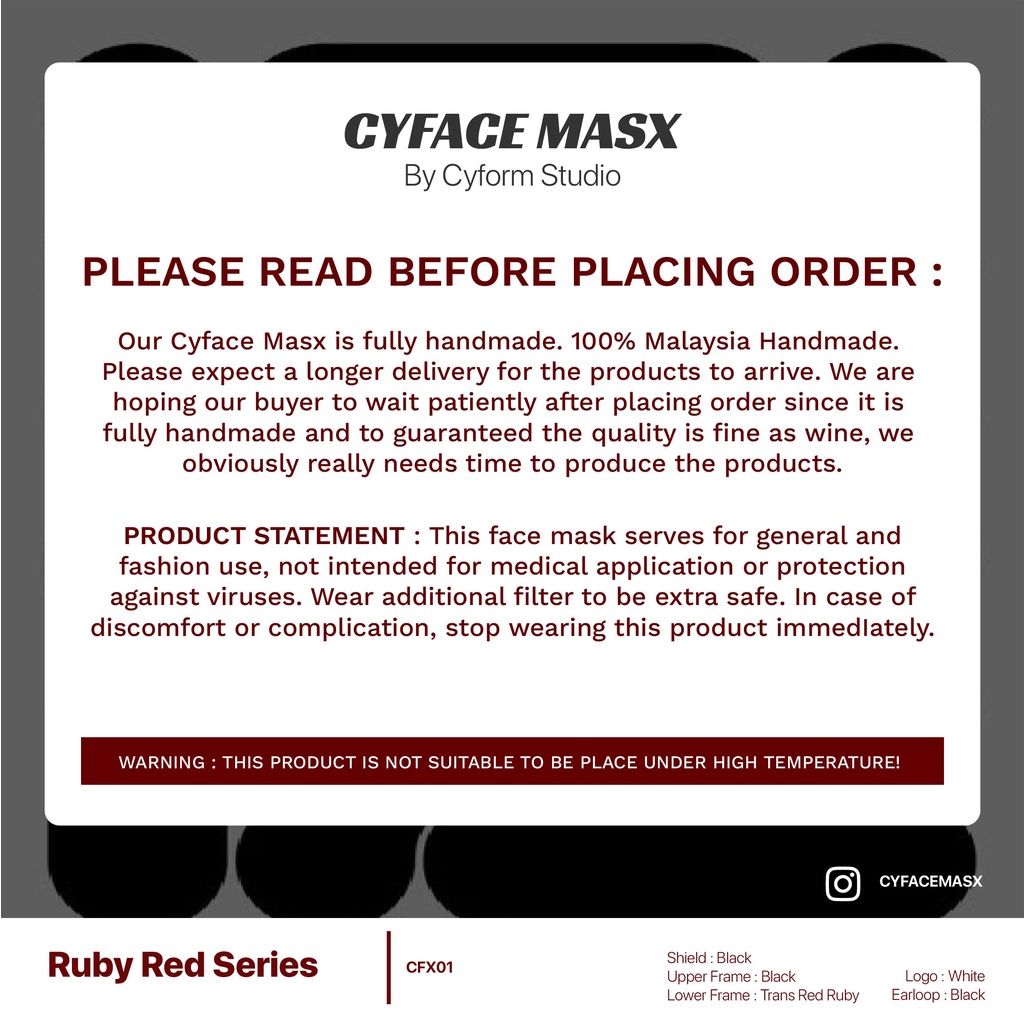 CYFACE MASX
By Cyform Studio

PLEASE READ BEFORE PLACING ORDER :

Our Cyface Masx is fully handmade. 100% Malaysia Handmade. Please expect a longer delivery for the products to arrive. We are hoping our buyer to wait patiently after placing order since it is fully handmade and to guaranteed the quality is fine as wine, we obviously really needs time to produce the products.

PRODUCT STATEMENT : This face mask serves for general and fashion use, not intended for medical application or protection against viruses. Wear additional filter to be extra safe. In case of discomfort or complication, stop wearing this product immedIately.

WARNING : THIS PRODUCT IS NOT SUITABLE TO BE PLACE UNDER HIGH TEMPERATURE!

CYFACEMASX

Ruby Red Series

CFX01

Shield : Black
Upper Frame : Black
Lower Frame : Trans Red Ruby

Logo : White
Earloop : Black